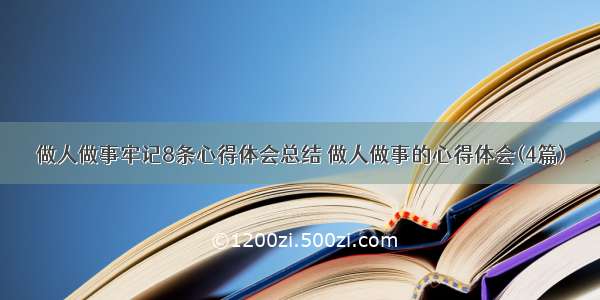 做人做事牢记8条心得体会总结 做人做事的心得体会(4篇)

©1200zi.500zi.com